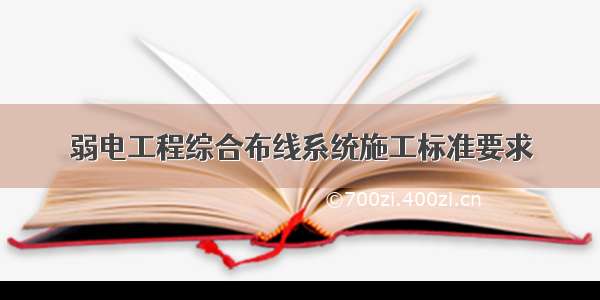 弱电工程综合布线系统施工标准要求

©700zi.400zi.cn